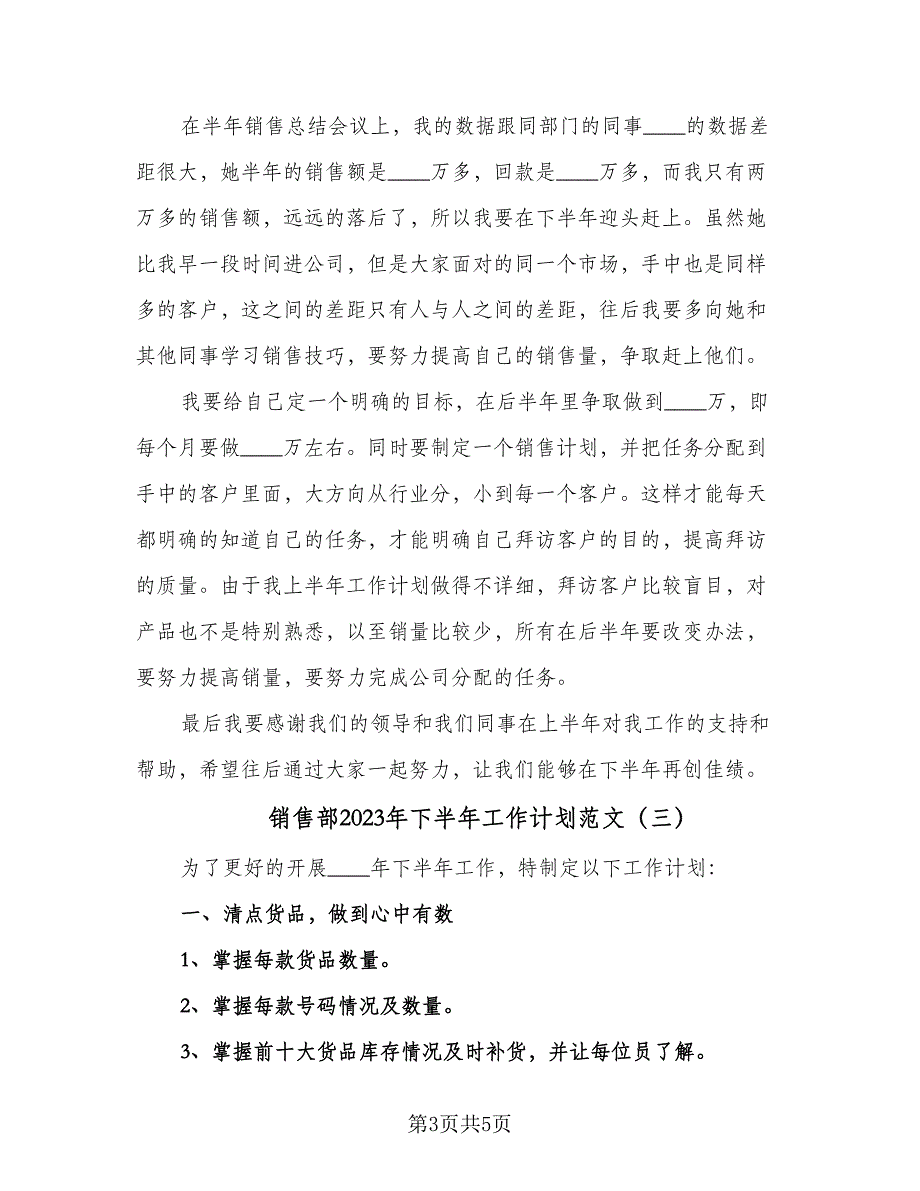 在半年销售总结会议上，我的数据跟同部门的同事____的数据差距很大，她半年的销售额是____万多，回款是____万多，而我只有两万多的销售额，远远的落后了，所以我要在下半年迎头赶上。虽然她比我早一段时间进公司，但是大家面对的同一个市场，手中也是同样多的客户，这之间的差距只有人与人之间的差距，往后我要多向她和其他同事学习销售技巧，要努力提高自己的销售量，争取赶上他们。

我要给自己定一个明确的目标，在后半年里争取做到____万，即每个月要做____万左右。同时要制定一个销售计划，并把任务分配到手中的客户里面，大方向从行业分，小到每一个客户。这样才能每天都明确的知道自己的任务，才能明确自己拜访客户的目的，提高拜访的质量。由于我上半年工作计划做得不详细，拜访客户比较盲目，对产品也不是特别熟悉，以至销量比较少，所有在后半年要改变办法，要努力提高销量，要努力完成公司分配的任务。

最后我要感谢我们的领导和我们同事在上半年对我工作的支持和帮助，希望往后通过大家一起努力，让我们能够在下半年再创佳绩。

销售部2023年下半年工作计划范文（三）

为了更好的开展____年下半年工作，特制定以下工作计划：

一、清点货品，做到心中有数

1、掌握每款货品数量。

2、掌握每款号码情况及数量。

3、掌握前十大货品库存情况及时补货，并让每位员了解。

第3页共5页